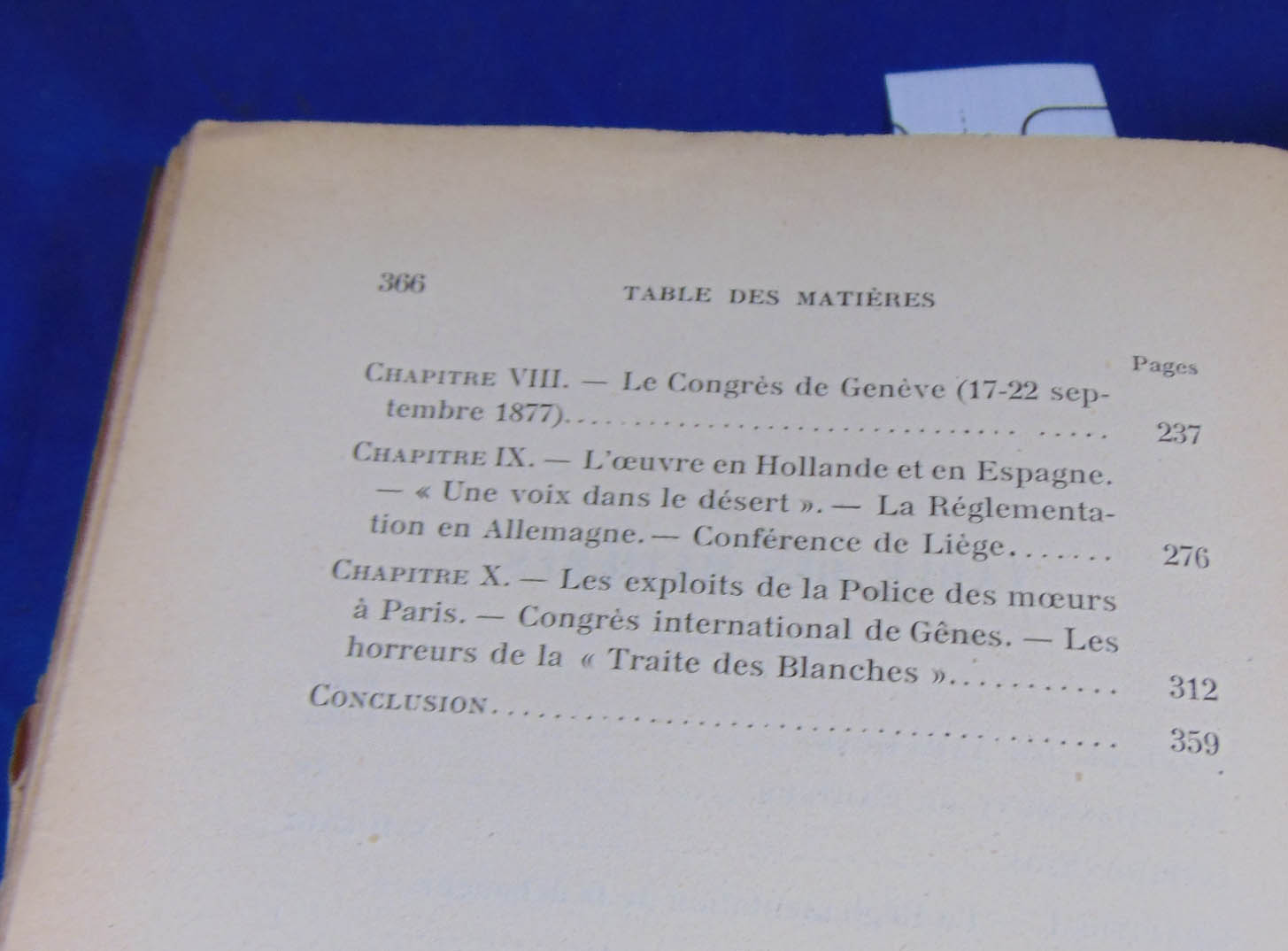 366 TABLE DES MATIÈRES

Pages

Chapitre VIII. — Le Congrès de Genève (17-22 septembre 1877) 237

Chapitre IX. — L'œuvre en Hollande et en Espagne. — « Une voix dans le désert ». — La Réglementation en Allemagne. — Conférence de Liège 276

Chapitre X. — Les exploits de la Police des mœurs à Paris. — Congrès international de Gênes. — Les horreurs de la « Traite des Blanches » 312

Conclusion 359